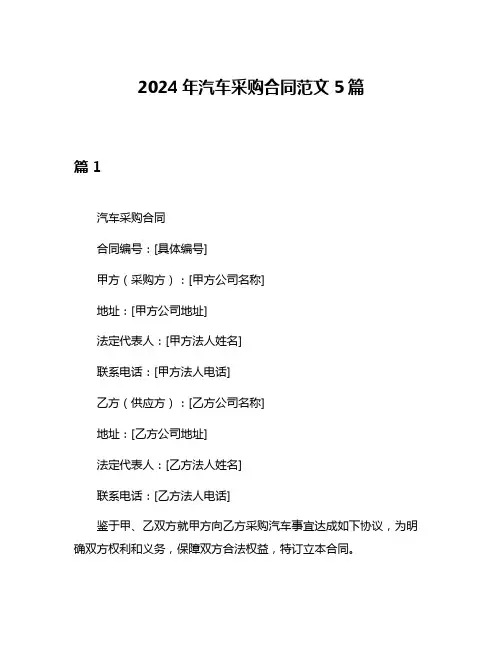 2024 年汽车采购合同范文 5 篇

篇 1

汽车采购合同

合同编号：[具体编号]

甲方（采购方）：[甲方公司名称]

地址：[甲方公司地址]

法定代表人：[甲方法人姓名]

联系电话：[甲方法人电话]

乙方（供应方）：[乙方公司名称]

地址：[乙方公司地址]

法定代表人：[乙方法人姓名]

联系电话：[乙方法人电话]

鉴于甲、乙双方就甲方向乙方采购汽车事宜达成如下协议，为明确双方权利和义务，保障双方合法权益，特订立本合同。